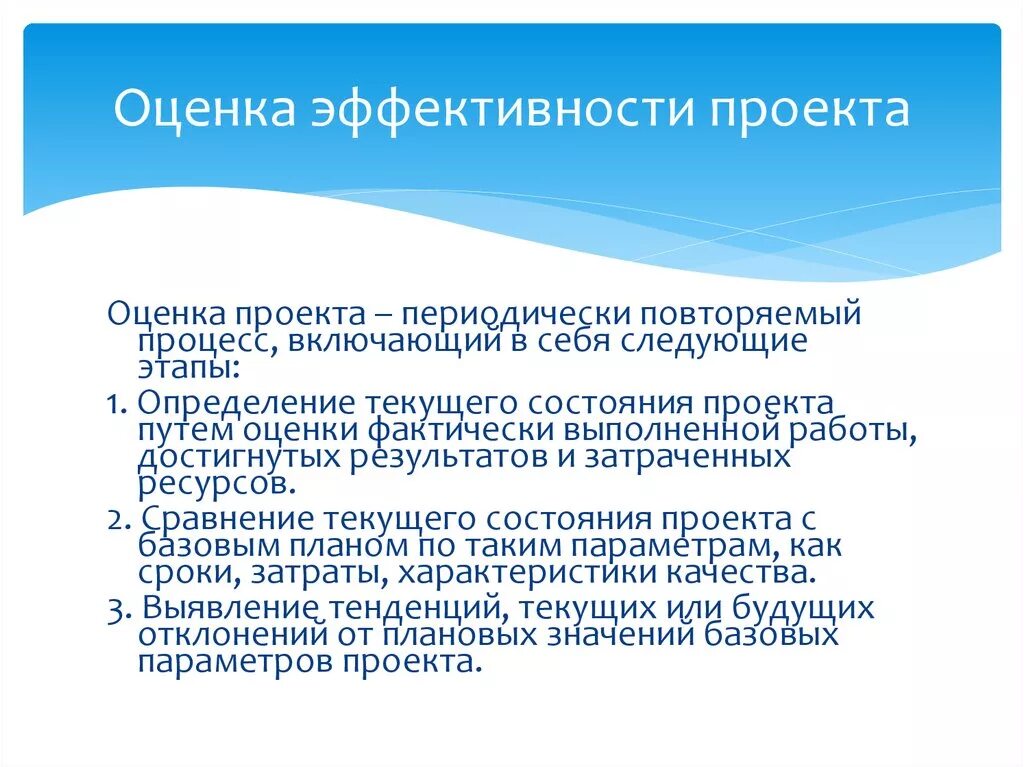 Оценка эффективности проекта

Оценка проекта – периодически повторяемый процесс, включающий в себя следующие этапы:

1. Определение текущего состояния проекта путем оценки фактически выполненной работы, достигнутых результатов и затраченных ресурсов.

2. Сравнение текущего состояния проекта с базовым планом по таким параметрам, как сроки, затраты, характеристики качества.

3. Выявление тенденций, текущих или будущих отклонений от плановых значений базовых параметров проекта.